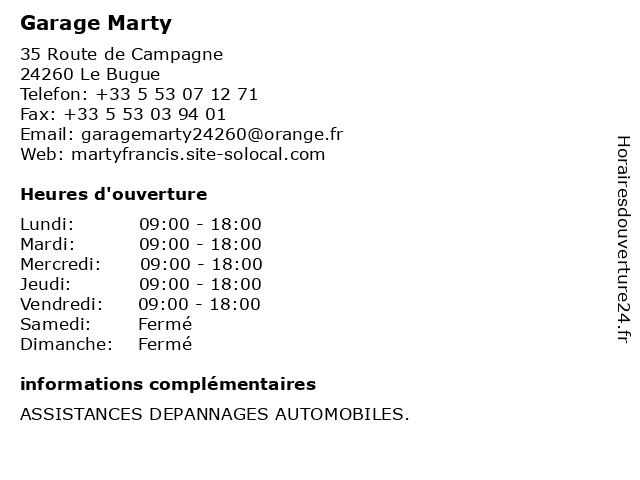 Garage Marty

35 Route de Campagne
24260 Le Bugue
Telefon: +33 5 53 07 12 71
Fax: +33 5 53 03 94 01
Email: garagemarty24260@orange.fr
Web: martyfrancis.site-solocal.com

Heures d'ouverture

Lundi: 09:00 - 18:00
Mardi: 09:00 - 18:00
Mercredi: 09:00 - 18:00
Jeudi: 09:00 - 18:00
Vendredi: 09:00 - 18:00
Samedi: Fermé
Dimanche: Fermé

informations complémentaires

ASSISTANCES DEPANNAGES AUTOMOBILES.

Horairesdouverture24.fr